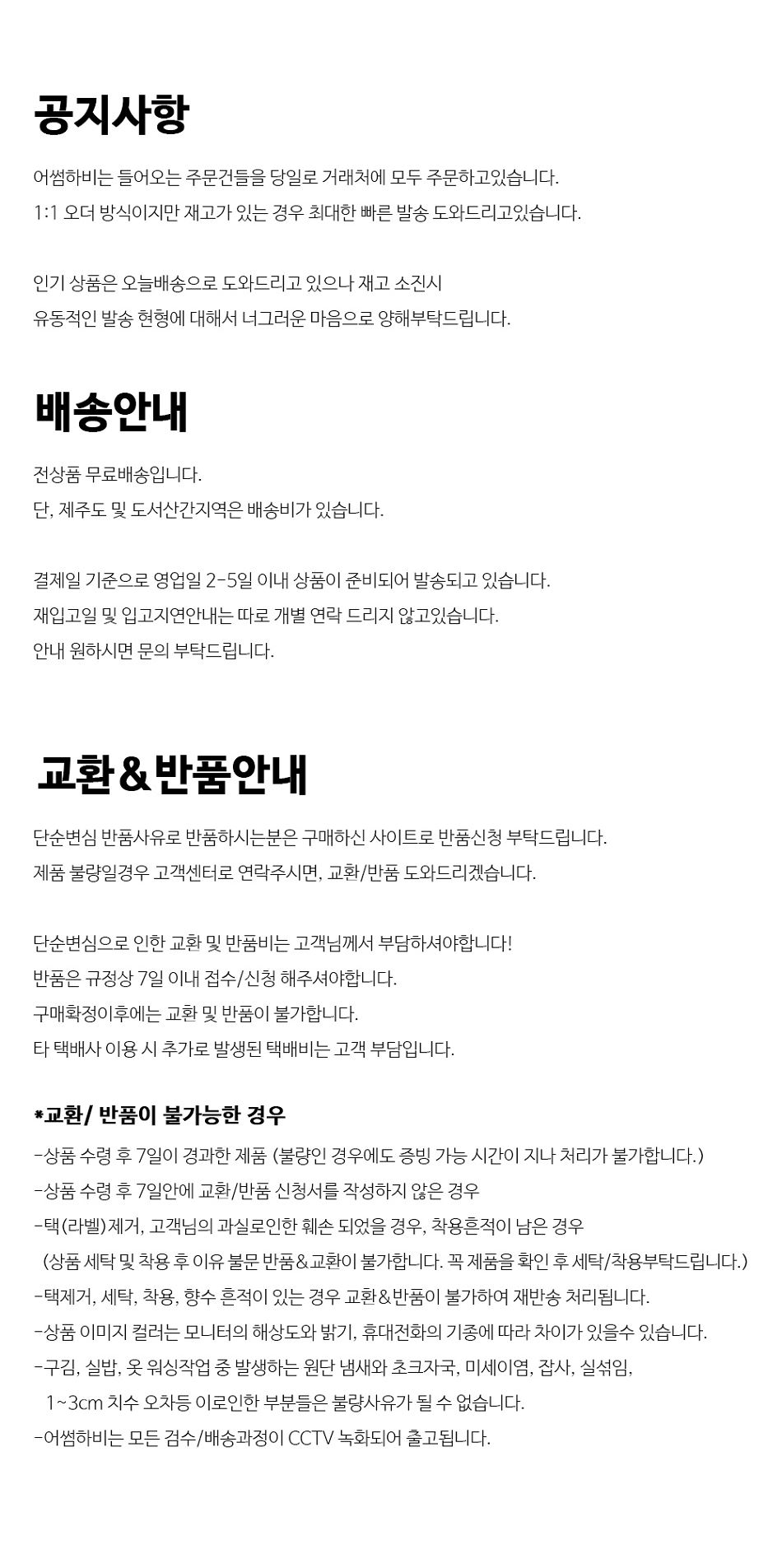 공지사항

어썸하비는 들어오는 주문건들을 당일로 거래처에 모두 주문하고있습니다.
1:1 오더 방식이지만 재고가 있는 경우 최대한 빠른 발송 도와드리고있습니다.

인기 상품은 오늘배송으로 도와드리고 있으나 재고 소진시
유동적인 발송 현형에 대해서 너그러운 마음으로 양해부탁드립니다.

배송안내

전상품 무료배송입니다.
단, 제주도 및 도서산간지역은 배송비가 있습니다.

결제일 기준으로 영업일 2-5일 이내 상품이 준비되어 발송되고 있습니다.
재입고일 및 입고지연안내는 따로 개별 연락 드리지 않고있습니다.
안내 원하시면 문의 부탁드립니다.

교환&반품안내

단순변심 반품사유로 반품하시는분은 구매하신 사이트로 반품신청 부탁드립니다.
제품 불량일경우 고객센터로 연락주시면, 교환/반품 도와드리겠습니다.

단순변심으로 인한 교환 및 반품비는 고객님께서 부담하셔야합니다!
반품은 규정상 7일 이내 접수/신청 해주셔야합니다.
구매확정이후에는 교환 및 반품이 불가합니다.
타 택배사 이용 시 추가로 발생된 택배비는 고객 부담입니다.

*교환/ 반품이 불가능한 경우
-상품 수령 후 7일이 경과한 제품 (불량인 경우에도 증빙 가능 시간이 지나 처리가 불가합니다.)
-상품 수령 후 7일안에 교환/반품 신청서를 작성하지 않은 경우
-택(라벨)제거, 고객님의 과실로인한 훼손 되었을 경우, 착용흔적이 남은 경우
(상품 세탁 및 착용 후 이유 불문 반품&교환이 불가합니다. 꼭 제품을 확인 후 세탁/착용부탁드립니다.)
-택제거, 세탁, 착용, 향수 흔적이 있는 경우 교환&반품이 불가하여 재반송 처리됩니다.
-상품 이미지 컬러는 모니터의 해상도와 밝기, 휴대전화의 기종에 따라 차이가 있을수 있습니다.
-구김, 실밥, 옷 워싱작업 중 발생하는 원단 냄새와 초크자국, 미세이염, 잡사, 실섞임,
1~3cm 치수 오차등 이로인한 부분들은 불량사유가 될 수 없습니다.
-어썸하비는 모든 검수/배송과정이 CCTV 녹화되어 출고됩니다.